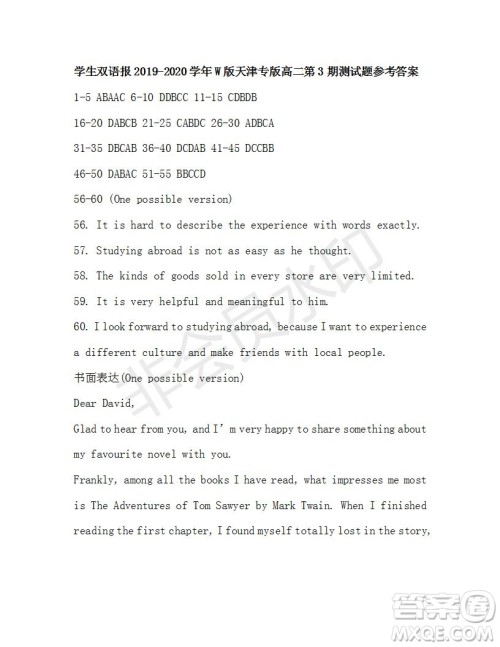 学生双语报 2019-2020 学年 W 版天津专版高二第 3 期测试题参考答案

1-5 ABAAC 6-10 DDBCC 11-15 CDBDB

16-20 DABCB 21-25 CABDC 26-30 ADBCA

31-35 DBCAB 36-40 DCDAB 41-45 DCCBB

46-50 DABAC 51-55 BBCCD

56-60 (One possible version)

56. It is hard to describe the experience with words exactly.

57. Studying abroad is not as easy as he thought.

58. The kinds of goods sold in every store are very limited.

59. It is very helpful and meaningful to him.

60. I look forward to studying abroad, because I want to experience a different culture and make friends with local people.

书面表达(One possible version)

Dear David,

Glad to hear from you, and I' m very happy to share something about my favourite novel with you.

Frankly, among all the books I have read, what impresses me most is The Adventures of Tom Sawyer by Mark Twain. When I finished reading the first chapter, I found myself totally lost in the story,

非会员水印

答案圈
MXQE.COM